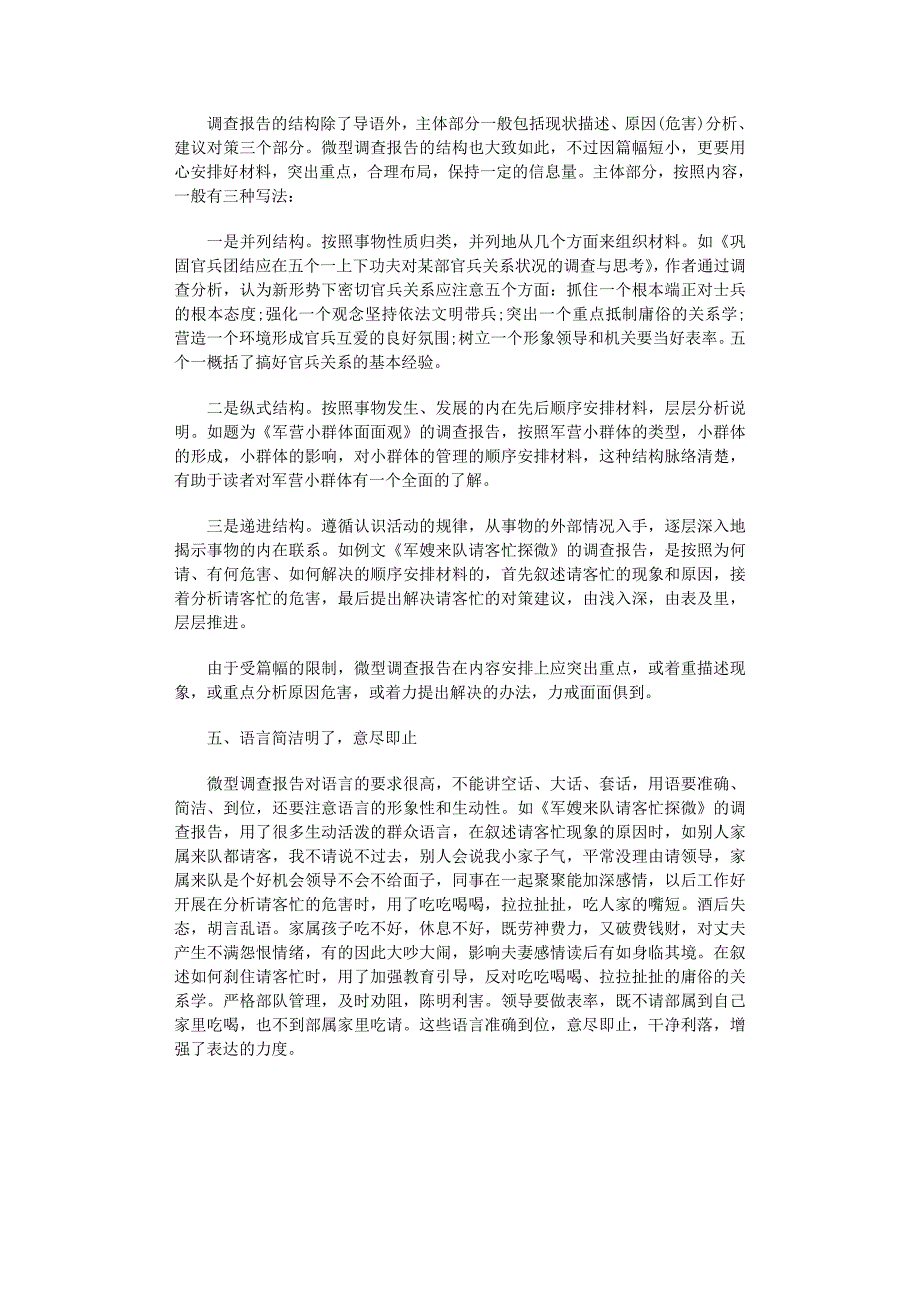 调查报告的结构除了导语外，主体部分一般包括现状描述、原因(危害)分析、建议对策三个部分。微型调查报告的结构也大致如此，不过因篇幅短小，更要用心安排好材料，突出重点，合理布局，保持一定的信息量。主体部分，按照内容，一般有三种写法：

一是并列结构。按照事物性质归类，并列地从几个方面来组织材料。如《巩固官兵团结应在五个一上下功夫对某部官兵关系状况的调查与思考》，作者通过调查分析，认为新形势下密切官兵关系应注意五个方面：抓住一个根本端正对士兵的根本态度;强化一个观念坚持依法文明带兵;突出一个重点抵制庸俗的关系学;营造一个环境形成官兵互爱的良好氛围;树立一个形象领导和机关要当好表率。五个一概括了搞好官兵关系的基本经验。

二是纵式结构。按照事物发生、发展的内在先后顺序安排材料，层层分析说明。如题为《军营小群体面面观》的调查报告，按照军营小群体的类型，小群体的形成，小群体的影响，对小群体的管理的顺序安排材料，这种结构脉络清楚，有助于读者对军营小群体有一个全面的了解。

三是递进结构。遵循认识活动的规律，从事物的外部情况入手，逐层深入地揭示事物的内在联系。如例文《军嫂来队请客忙探微》的调查报告，是按照为何请、有何危害、如何解决的顺序安排材料的，首先叙述请客忙的现象和原因，接着分析请客忙的危害，最后提出解决请客忙的对策建议，由浅入深，由表及里，层层推进。

由于受篇幅的限制，微型调查报告在内容安排上应突出重点，或着重描述现象，或重点分析原因危害，或着力提出解决的办法，力戒面面俱到。

五、语言简洁明了，意尽即止

微型调查报告对语言的要求很高，不能讲空话、大话、套话，用语要准确、简洁、到位，还要注意语言的形象性和生动性。如《军嫂来队请客忙探微》的调查报告，用了很多生动活泼的群众语言，在叙述请客忙现象的原因时，如别人家属来队都请客，我不请说不过去，别人会说我小家子气，平常没理由请领导，家属来队是个好机会领导不会不给面子，同事在一起聚聚能加深感情，以后工作好开展在分析请客忙的危害时，用了吃吃喝喝，拉拉扯扯，吃人家的嘴短。酒后失态，胡言乱语。家属孩子吃不好，休息不好，既劳神费力，又破费钱财，对丈夫产生不满怨恨情绪，有的因此大吵大闹，影响夫妻感情读后有如身临其境。在叙述如何刹住请客忙时，用了加强教育引导，反对吃吃喝喝、拉拉扯扯的庸俗的关系学。严格部队管理，及时劝阻，陈明利害。领导要做表率，既不请部属到自己家里吃喝，也不到部属家里吃请。这些语言准确到位，意尽即止，干净利落，增强了表达的力度。